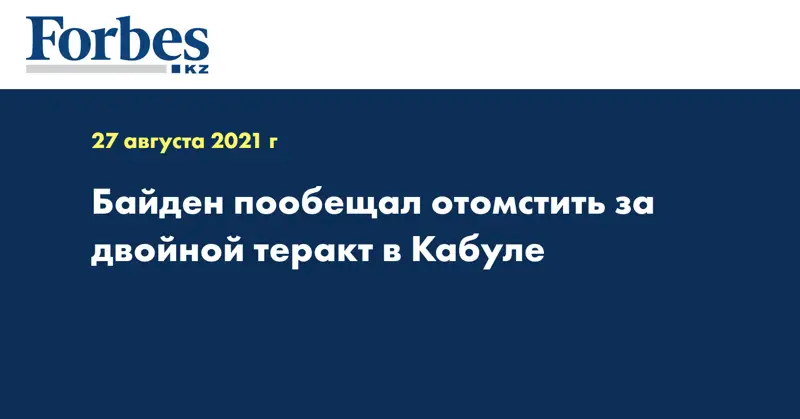 Forbes
KZ

27 августа 2021 г

Байден пообещал отомстить за двойной теракт в Кабуле